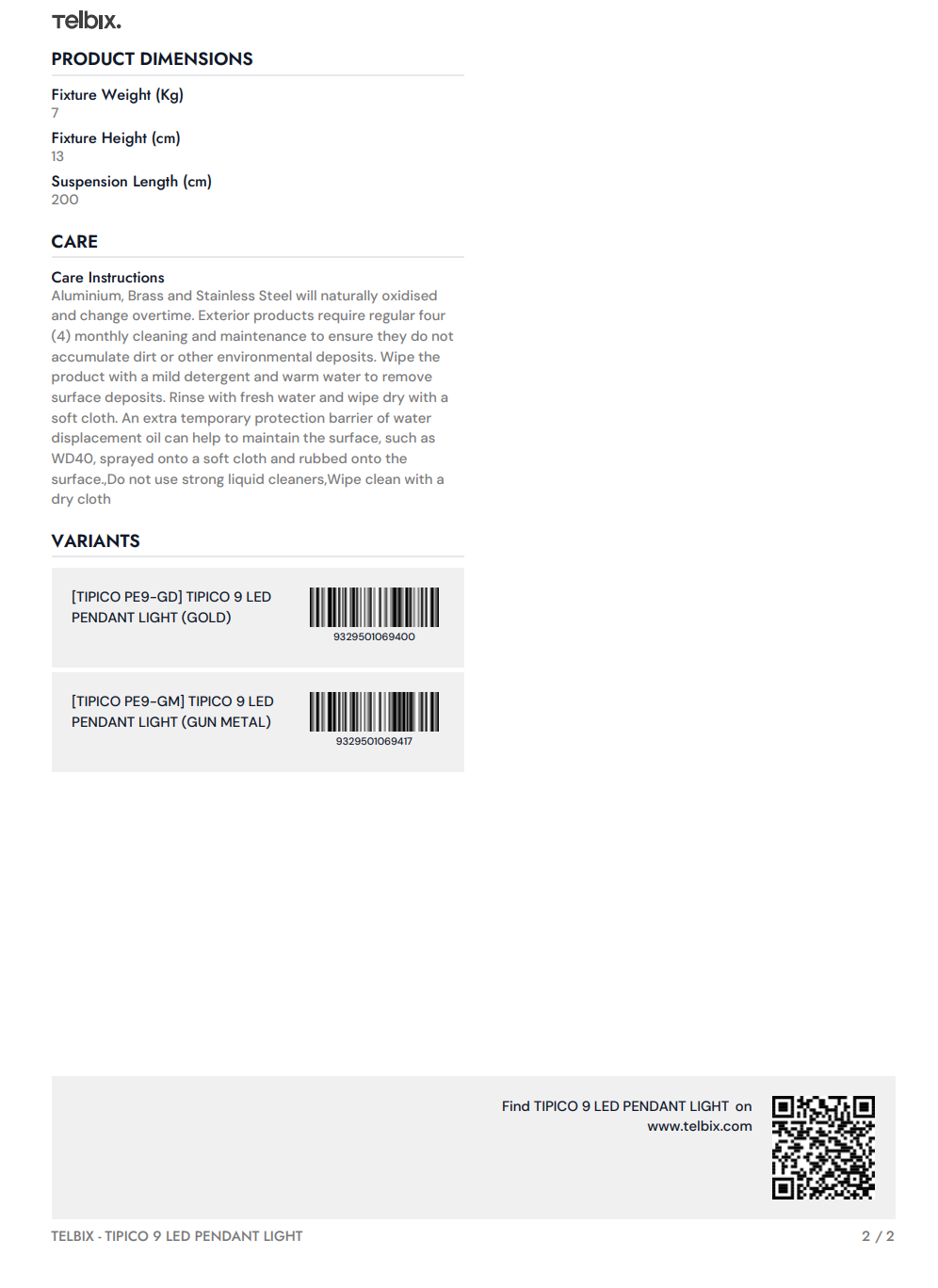 Telbix.

PRODUCT DIMENSIONS

Fixture Weight (Kg)
7

Fixture Height (cm)
13

Suspension Length (cm)
200

CARE

Care Instructions
Aluminium, Brass and Stainless Steel will naturally oxidised and change overtime. Exterior products require regular four (4) monthly cleaning and maintenance to ensure they do not accumulate dirt or other environmental deposits. Wipe the product with a mild detergent and warm water to remove surface deposits. Rinse with fresh water and wipe dry with a soft cloth. An extra temporary protection barrier of water displacement oil can help to maintain the surface, such as WD40, sprayed onto a soft cloth and rubbed onto the surface.,Do not use strong liquid cleaners,Wipe clean with a dry cloth

VARIANTS

[TIPICO PE9-GD] TIPICO 9 LED PENDANT LIGHT (GOLD)

9329501069400

[TIPICO PE9-GM] TIPICO 9 LED PENDANT LIGHT (GUN METAL)

9329501069417

Find TIPICO 9 LED PENDANT LIGHT on www.telbix.com

TELBIX - TIPICO 9 LED PENDANT LIGHT

2 / 2